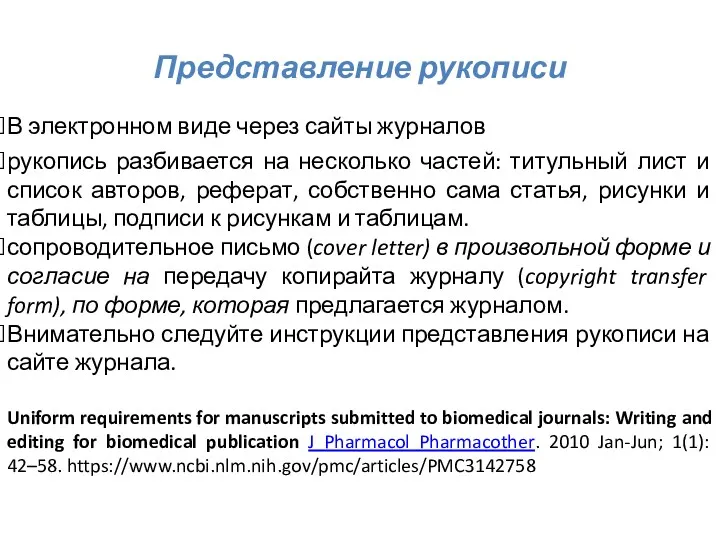 Представление рукописи

В электронном виде через сайты журналов

рукопись разбивается на несколько частей: титульный лист и список авторов, реферат, собственно сама статья, рисунки и таблицы, подписи к рисункам и таблицам.

сопроводительное письмо (cover letter) в произвольной форме и согласие на передачу копирайта журналу (copyright transfer form), по форме, которая предлагается журналом.

Внимательно следуйте инструкции представления рукописи на сайте журнала.

Uniform requirements for manuscripts submitted to biomedical journals: Writing and editing for biomedical publication J Pharmacol Pharmacother. 2010 Jan-Jun; 1(1): 42–58. https://www.ncbi.nlm.nih.gov/pmc/articles/PMC3142758